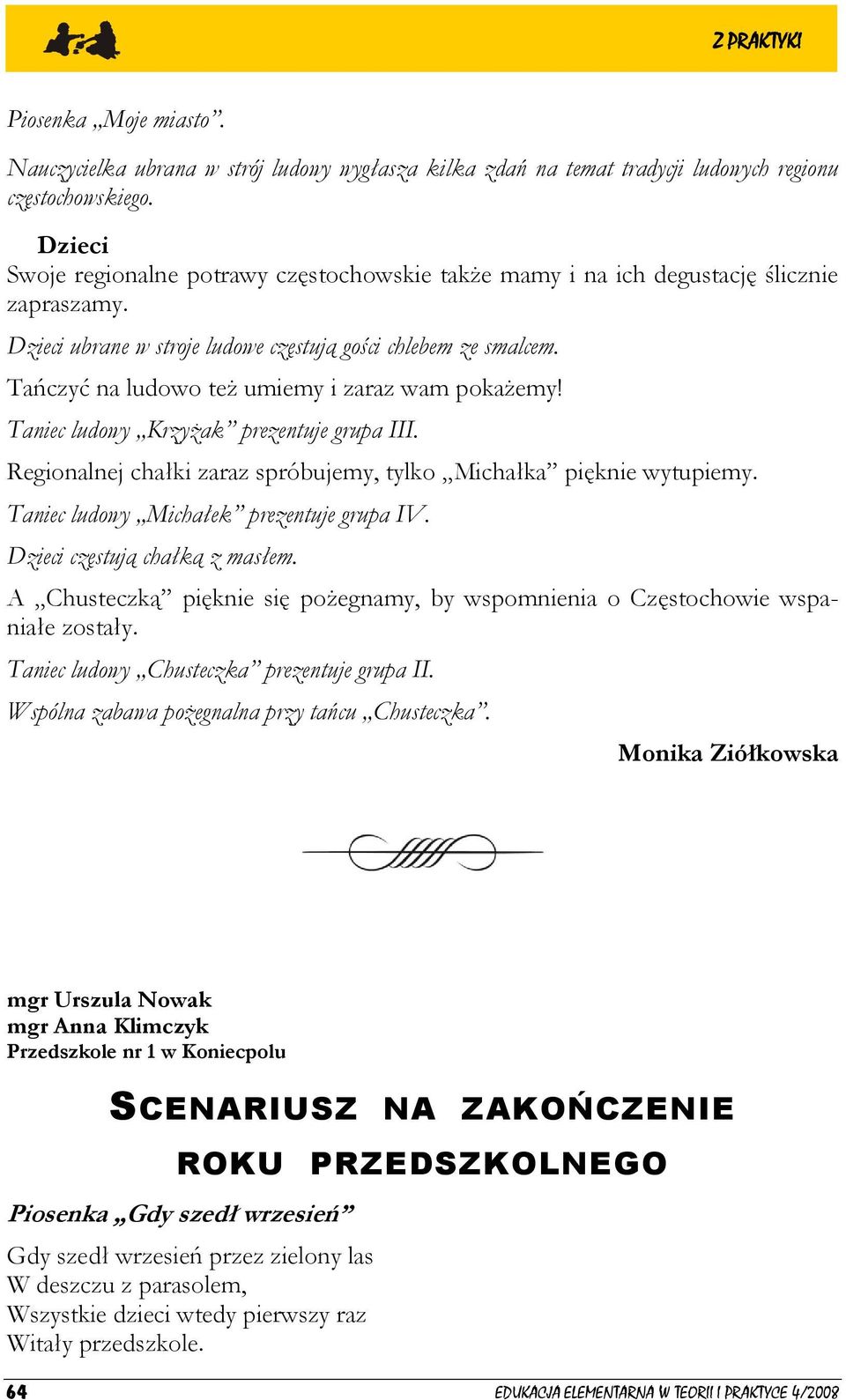 Z PRAKTYKI

Piosenka „Moje miasto”.

Nauczycielka ubrana w strój ludowy wygłasza kilka zdań na temat tradycji ludowych regionu częstochowskiego.

Dzieci
Swoje regionalne potrawy częstochowskie także mamy i na ich degustację ślicznie zapraszamy.

Dzieci ubrane w stroje ludowe częstują gości chlebem ze smalcem.

Tańczyć na ludowo też umiemy i zaraz wam pokażemy!

Taniec ludowy „Krzyżak” prezentuje grupa III.

Regionalnej chałki zaraz spróbujemy, tylko „Michałka” pięknie wytupiemy.

Taniec ludowy „Michałek” prezentuje grupa IV.

Dzieci częstują chałką z masłem.

A „Chusteczką” pięknie się pożegnamy, by wspomnienia o Częstochowie wspaniałe zostały.

Taniec ludowy „Chusteczka” prezentuje grupa II.

Wspólna zabawa pożegnalna przy tańcu „Chusteczka”.

Monika Ziółkowska

mgr Urszula Nowak
mgr Anna Klimczyk
Przedszkole nr 1 w Koniecpolu

SCENARIUSZ NA ZAKOŃCZENIE ROKU PRZEDSZKOLNEGO

Piosenka „Gdy szedł wrzesień”

Gdy szedł wrzesień przez zielony las
W deszczu z parasolem,
Wszystkie dzieci wtedy pierwszy raz
Witały przedszkole.

64

EDUKACJA ELEMENTARNA W TEORII I PRAKTYCE 4/2008